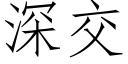 深交